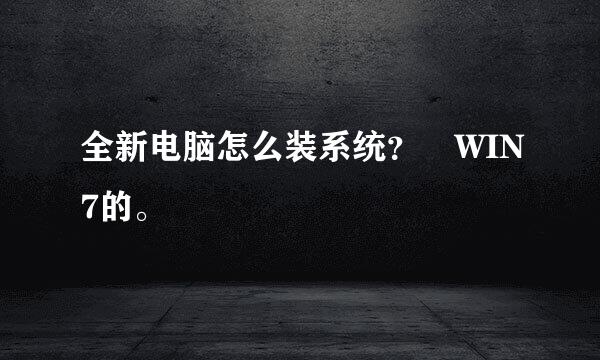 全新电脑怎么装系统? WIN7的。